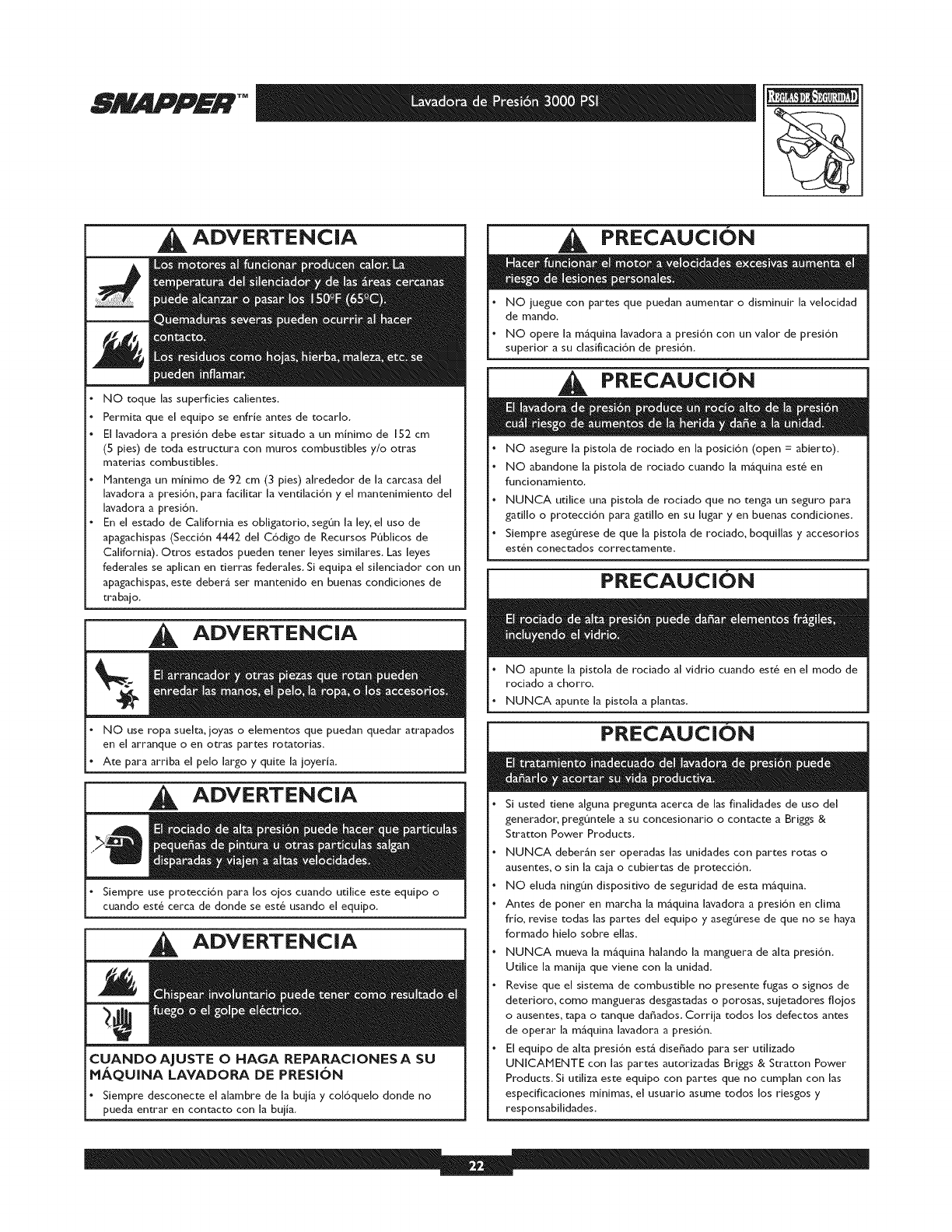 SNAPPER™

Lavadora de Presión 3000 PSI

REGLAS DE SEGURIDAD

ADVERTENCIA

Los motores al funcionar producen calor. La temperatura del silenciador y de las áreas cercanas puede alcanzar o pasar los 150°F (65°C).

Quemaduras severas pueden ocurrir al hacer contacto.

Los residuos como hojas, hierba, maleza, etc. se pueden inflamar.

• NO toque las superficies calientes.
• Permita que el equipo se enfríe antes de tocarlo.
• El lavadora a presión debe estar situado a un mínimo de 152 cm (5 pies) de toda estructura con muros combustibles y/o otras materias combustibles.
• Mantenga un mínimo de 92 cm (3 pies) alrededor de la carcasa del lavadora a presión, para facilitar la ventilación y el mantenimiento del lavadora a presión.
• En el estado de California es obligatorio, según la ley, el uso de apagachispas (Sección 4442 del Código de Recursos Públicos de California). Otros estados pueden tener leyes similares. Las leyes federales se aplican en tierras federales. Si equipa el silenciador con un apagachispas, este deberá ser mantenido en buenas condiciones de trabajo.

ADVERTENCIA

El arrancador y otras piezas que rotan pueden enredar las manos, el pelo, la ropa, o los accesorios.

• NO use ropa suelta, joyas o elementos que puedan quedar atrapados en el arranque o en otras partes rotatorias.
• Ate para arriba el pelo largo y quite la joyería.

ADVERTENCIA

El rociado de alta presión puede hacer que partículas pequeñas de pintura u otras partículas salgan disparadas y viajen a altas velocidades.

• Siempre use protección para los ojos cuando utilice este equipo o cuando esté cerca de donde se esté usando el equipo.

ADVERTENCIA

Chispear involuntario puede tener como resultado el fuego o el golpe eléctrico.

CUANDO AJUSTE O HAGA REPARACIONES A SU MÁQUINA LAVADORA DE PRESIÓN

• Siempre desconecte el alambre de la bujía y colóquelo donde no pueda entrar en contacto con la bujía.

PRECAUCIÓN

Hacer funcionar el motor a velocidades excesivas aumenta el riesgo de lesiones personales.

• NO juegue con partes que puedan aumentar o disminuir la velocidad de mando.
• NO opere la máquina lavadora a presión con un valor de presión superior a su clasificación de presión.

PRECAUCIÓN

El lavadora de presión produce un rocío alto de la presión cuál riesgo de aumentos de la herida y dañe a la unidad.

• NO asegure la pistola de rociado en la posición (open = abierto).
• NO abandone la pistola de rociado cuando la máquina esté en funcionamiento.
• NUNCA utilice una pistola de rociado que no tenga un seguro para gatillo o protección para gatillo en su lugar y en buenas condiciones.
• Siempre asegúrese de que la pistola de rociado, boquillas y accesorios estén conectados correctamente.

PRECAUCIÓN

El rociado de alta presión puede dañar elementos frágiles, incluyendo el vidrio.

• NO apunte la pistola de rociado al vidrio cuando esté en el modo de rociado a chorro.
• NUNCA apunte la pistola a plantas.

PRECAUCIÓN

El tratamiento inadecuado del lavadora de presión puede dañarlo y acortar su vida productiva.

• Si usted tiene alguna pregunta acerca de las finalidades de uso del generador, pregúntele a su concesionario o contacte a Briggs & Stratton Power Products.
• NUNCA deberán ser operadas las unidades con partes rotas o ausentes, o sin la caja o cubiertas de protección.
• NO eluda ningún dispositivo de seguridad de esta máquina.
• Antes de poner en marcha la máquina lavadora a presión en clima frío, revise todas las partes del equipo y asegúrese de que no se haya formado hielo sobre ellas.
• NUNCA mueva la máquina halando la manguera de alta presión. Utilice la manija que viene con la unidad.
• Revise que el sistema de combustible no presente fugas o signos de deterioro, como mangueras desgastadas o porosas, sujetadores flojos o ausentes, tapa o tanque dañados. Corrija todos los defectos antes de operar la máquina lavadora a presión.
• El equipo de alta presión está diseñado para ser utilizado UNICAMENTE con las partes autorizadas Briggs & Stratton Power Products. Si utiliza este equipo con partes que no cumplan con las especificaciones mínimas, el usuario asume todos los riesgos y responsabilidades.

22